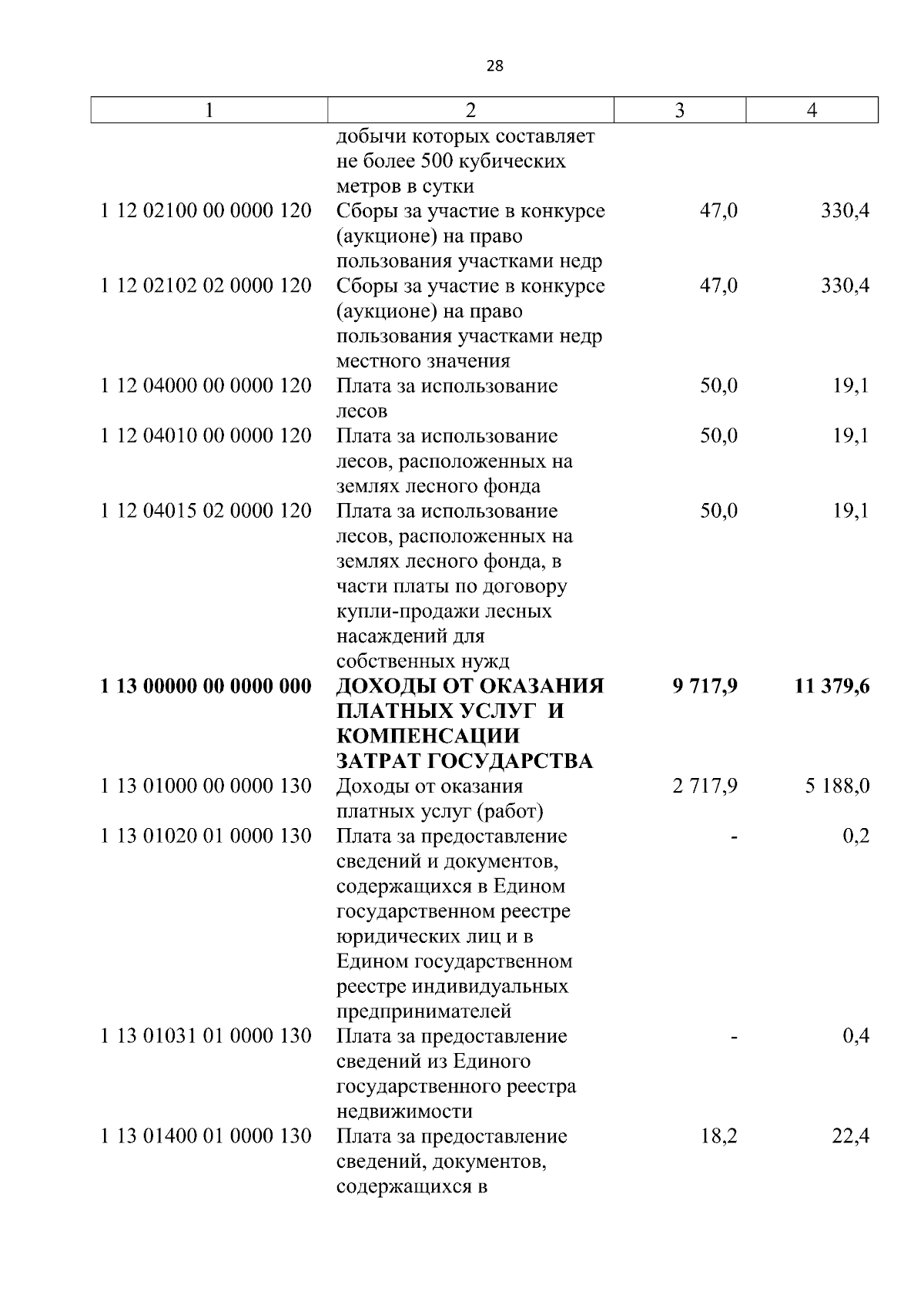 28

| 1 | 2 | 3 | 4 |
|---|---|---|---|
| | добычи которых составляет не более 500 кубических метров в сутки | | |
| 1 12 02100 00 0000 120 | Сборы за участие в конкурсе (аукционе) на право пользования участками недр | 47,0 | 330,4 |
| 1 12 02102 02 0000 120 | Сборы за участие в конкурсе (аукционе) на право пользования участками недр местного значения | 47,0 | 330,4 |
| 1 12 04000 00 0000 120 | Плата за использование лесов | 50,0 | 19,1 |
| 1 12 04010 00 0000 120 | Плата за использование лесов, расположенных на землях лесного фонда | 50,0 | 19,1 |
| 1 12 04015 02 0000 120 | Плата за использование лесов, расположенных на землях лесного фонда, в части платы по договору купли-продажи лесных насаждений для собственных нужд | 50,0 | 19,1 |
| **1 13 00000 00 0000 000** | **ДОХОДЫ ОТ ОКАЗАНИЯ ПЛАТНЫХ УСЛУГ И КОМПЕНСАЦИИ ЗАТРАТ ГОСУДАРСТВА** | **9 717,9** | **11 379,6** |
| 1 13 01000 00 0000 130 | Доходы от оказания платных услуг (работ) | 2 717,9 | 5 188,0 |
| 1 13 01020 01 0000 130 | Плата за предоставление сведений и документов, содержащихся в Едином государственном реестре юридических лиц и в Едином государственном реестре индивидуальных предпринимателей | - | 0,2 |
| 1 13 01031 01 0000 130 | Плата за предоставление сведений из Единого государственного реестра недвижимости | - | 0,4 |
| 1 13 01400 01 0000 130 | Плата за предоставление сведений, документов, содержащихся в | 18,2 | 22,4 |